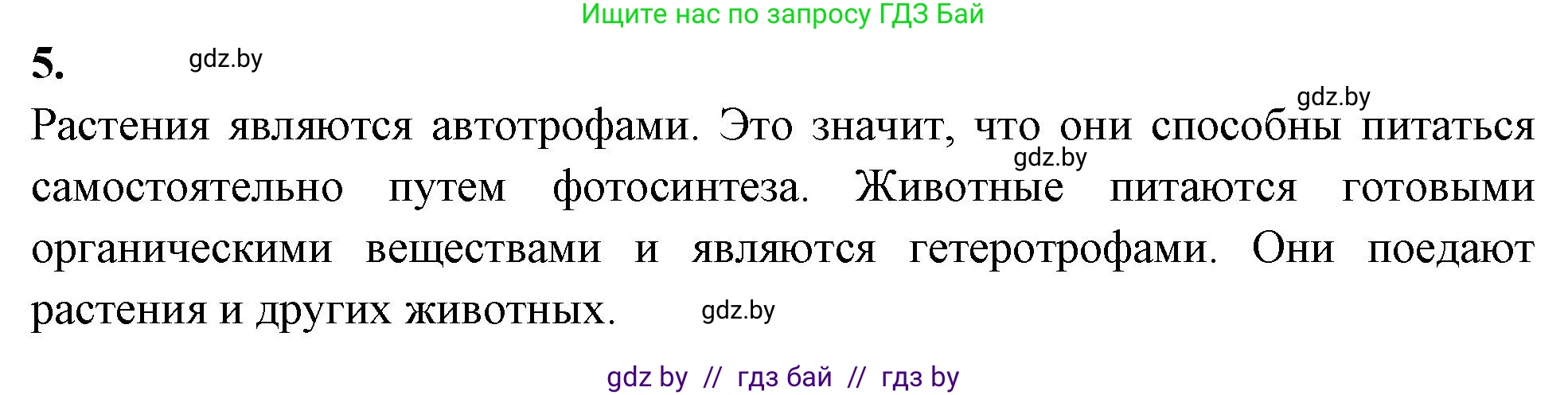 Ищите нас по запросу ГДЗ Бай

5. gdz.by

gdz.by

Растения являются автотрофами. Это значит, что они способны питаться самостоятельно путем фотосинтеза. Животные питаются готовыми органическими веществами и являются гетеротрофами. Они поедают растения и других животных.

gdz.by

gdz.by

gdz by // гдз бай // гдз by